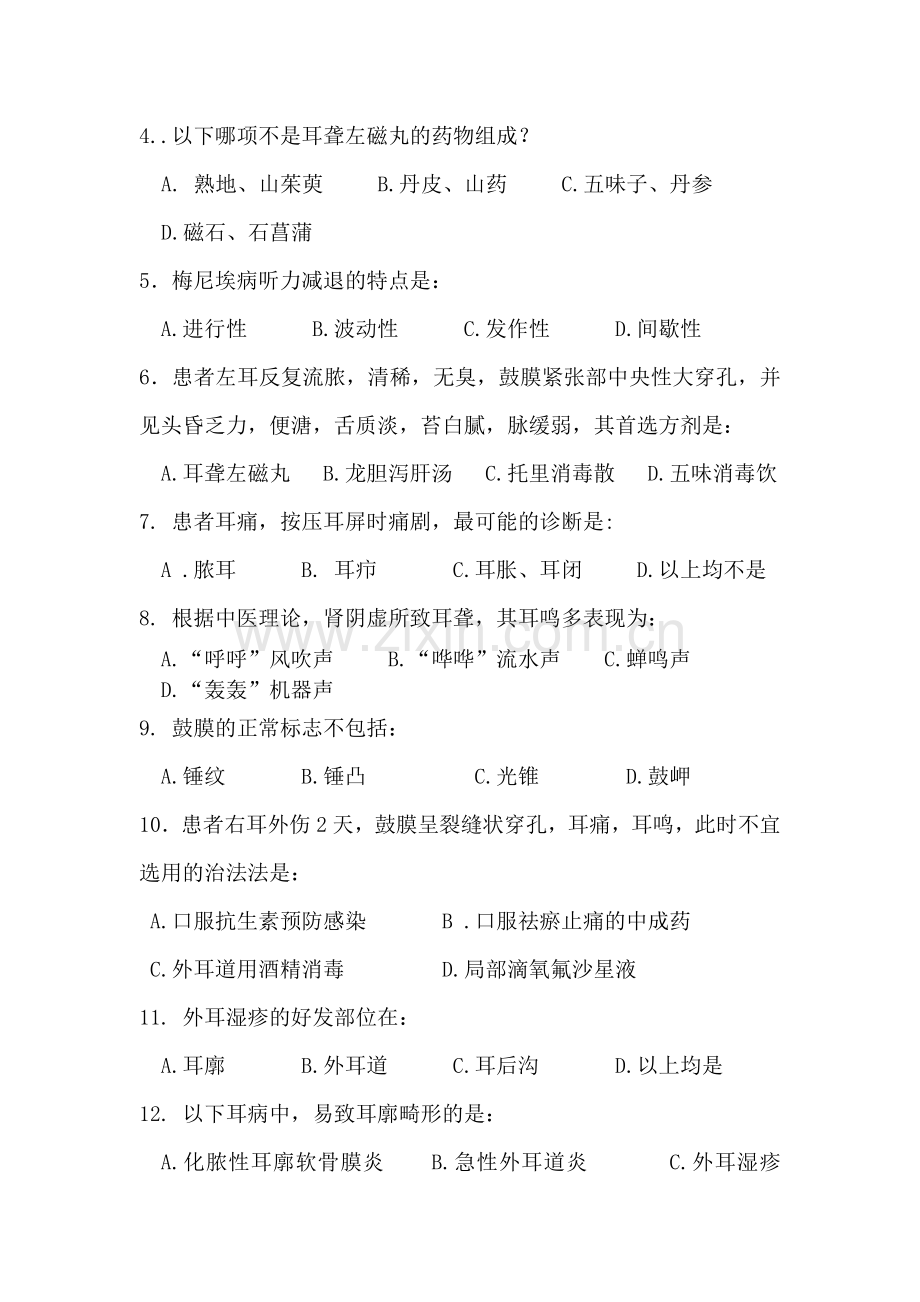 4..以下哪项不是耳聋左磁丸的药物组成？

A.熟地、山茱萸 B.丹皮、山药 C.五味子、丹参

D.磁石、石菖蒲

5.梅尼埃病听力减退的特点是：

A.进行性 B.波动性 C.发作性 D.间歇性

6.患者左耳反复流脓，清稀，无臭，鼓膜紧张部中央性大穿孔，并见头昏乏力，便溏，舌质淡，苔白腻，脉缓弱，其首选方剂是：

A.耳聋左磁丸 B.龙胆泻肝汤 C.托里消毒散 D.五味消毒饮

7.患者耳痛，按压耳屏时痛剧，最可能的诊断是：

A.脓耳 B.耳疖 C.耳胀、耳闭 D.以上均不是

8.根据中医理论，肾阴虚所致耳聋，其耳鸣多表现为：

A.“呼呼”风吹声 B.“哗哗”流水声 C.蝉鸣声

D.“轰轰”机器声

9.鼓膜的正常标志不包括：

A.锤纹 B.锤凸 C.光锥 D.鼓岬

10.患者右耳外伤2天，鼓膜呈裂缝状穿孔，耳痛，耳鸣，此时不宜选用的治法法是：

A.口服抗生素预防感染 B.口服祛瘀止痛的中成药

C.外耳道用酒精消毒 D.局部滴氧氟沙星液

11.外耳湿疹的好发部位在：

A.耳廓 B.外耳道 C.耳后沟 D.以上均是

12.以下耳病中，易致耳廓畸形的是：

A.化脓性耳廓软骨膜炎 B.急性外耳道炎 C.外耳湿疹

www.zixin.com.cn